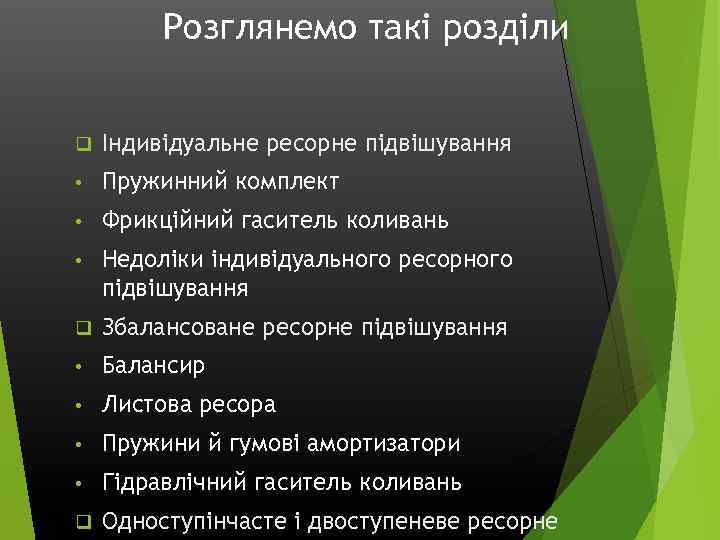 Розглянемо такі розділи

❑ Індивідуальне ресорне підвішування
• Пружинний комплект
• Фрикційний гаситель коливань
• Недоліки індивідуального ресорного підвішування
❑ Збалансоване ресорне підвішування
• Балансир
• Листова ресора
• Пружини й гумові амортизатори
• Гідравлічний гаситель коливань
❑ Одноступінчасте і двоступеневе ресорне